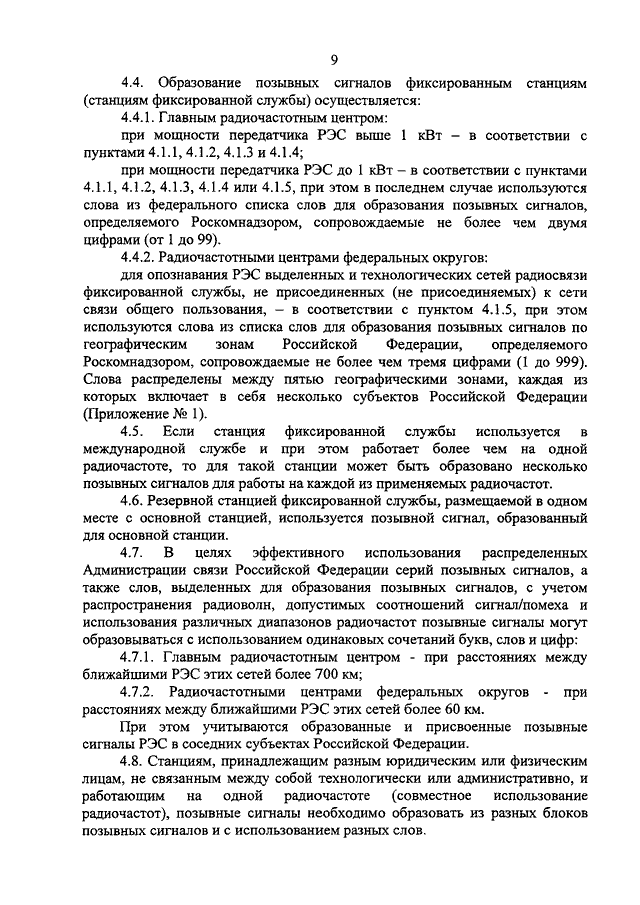 9

4.4. Образование позывных сигналов фиксированным станциям (станциям фиксированной службы) осуществляется:

4.4.1. Главным радиочастотным центром:

при мощности передатчика РЭС выше 1 кВт – в соответствии с пунктами 4.1.1, 4.1.2, 4.1.3 и 4.1.4;

при мощности передатчика РЭС до 1 кВт – в соответствии с пунктами 4.1.1, 4.1.2, 4.1.3, 4.1.4 или 4.1.5, при этом в последнем случае используются слова из федерального списка слов для образования позывных сигналов, определяемого Роскомнадзором, сопровождаемые не более чем двумя цифрами (от 1 до 99).

4.4.2. Радиочастотными центрами федеральных округов:

для опознавания РЭС выделенных и технологических сетей радиосвязи фиксированной службы, не присоединенных (не присоединяемых) к сети связи общего пользования, – в соответствии с пунктом 4.1.5, при этом используются слова из списка слов для образования позывных сигналов по географическим зонам Российской Федерации, определяемого Роскомнадзором, сопровождаемые не более чем тремя цифрами (1 до 999). Слова распределены между пятью географическими зонами, каждая из которых включает в себя несколько субъектов Российской Федерации (Приложение № 1).

4.5. Если станция фиксированной службы используется в международной службе и при этом работает более чем на одной радиочастоте, то для такой станции может быть образовано несколько позывных сигналов для работы на каждой из применяемых радиочастот.

4.6. Резервной станцией фиксированной службы, размещаемой в одном месте с основной станцией, используется позывной сигнал, образованный для основной станции.

4.7. В целях эффективного использования распределенных Администрации связи Российской Федерации серий позывных сигналов, а также слов, выделенных для образования позывных сигналов, с учетом распространения радиоволн, допустимых соотношений сигнал/помеха и использования различных диапазонов радиочастот позывные сигналы могут образовываться с использованием одинаковых сочетаний букв, слов и цифр:

4.7.1. Главным радиочастотным центром - при расстояниях между ближайшими РЭС этих сетей более 700 км;

4.7.2. Радиочастотными центрами федеральных округов - при расстояниях между ближайшими РЭС этих сетей более 60 км.

При этом учитываются образованные и присвоенные позывные сигналы РЭС в соседних субъектах Российской Федерации.

4.8. Станциям, принадлежащим разным юридическим или физическим лицам, не связанным между собой технологически или административно, и работающим на одной радиочастоте (совместное использование радиочастот), позывные сигналы необходимо образовать из разных блоков позывных сигналов и с использованием разных слов.